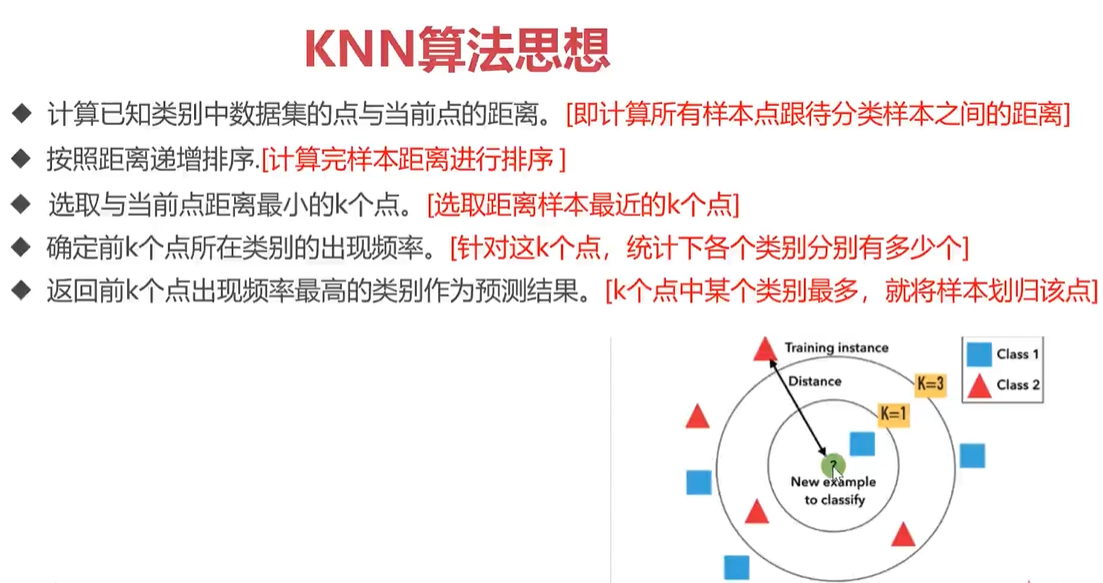 KNN算法思想

◆ 计算已知类别中数据集的点与当前点的距离。[即计算所有样本点跟待分类样本之间的距离]

◆ 按照距离递增排序.[计算完样本距离进行排序 ]

◆ 选取与当前点距离最小的k个点。[选取距离样本最近的k个点]

◆ 确定前k个点所在类别的出现频率。[针对这k个点，统计下各个类别分别有多少个]

◆ 返回前k个点出现频率最高的类别作为预测结果。[k个点中某个类别最多，就将样本划归该点]

Training instance
Distance
K=3
K=1
?
New example to classify
Class 1
Class 2